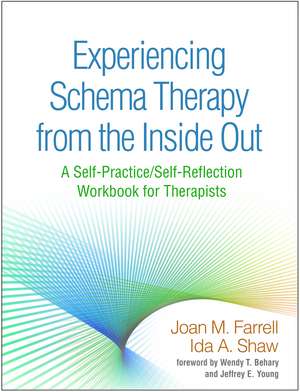 Experiencing Schema Therapy from the Inside Out

A Self-Practice/Self-Reflection Workbook for Therapists

Joan M. Farrell
Ida A. Shaw
foreword by Wendy T. Behary and Jeffrey E. Young